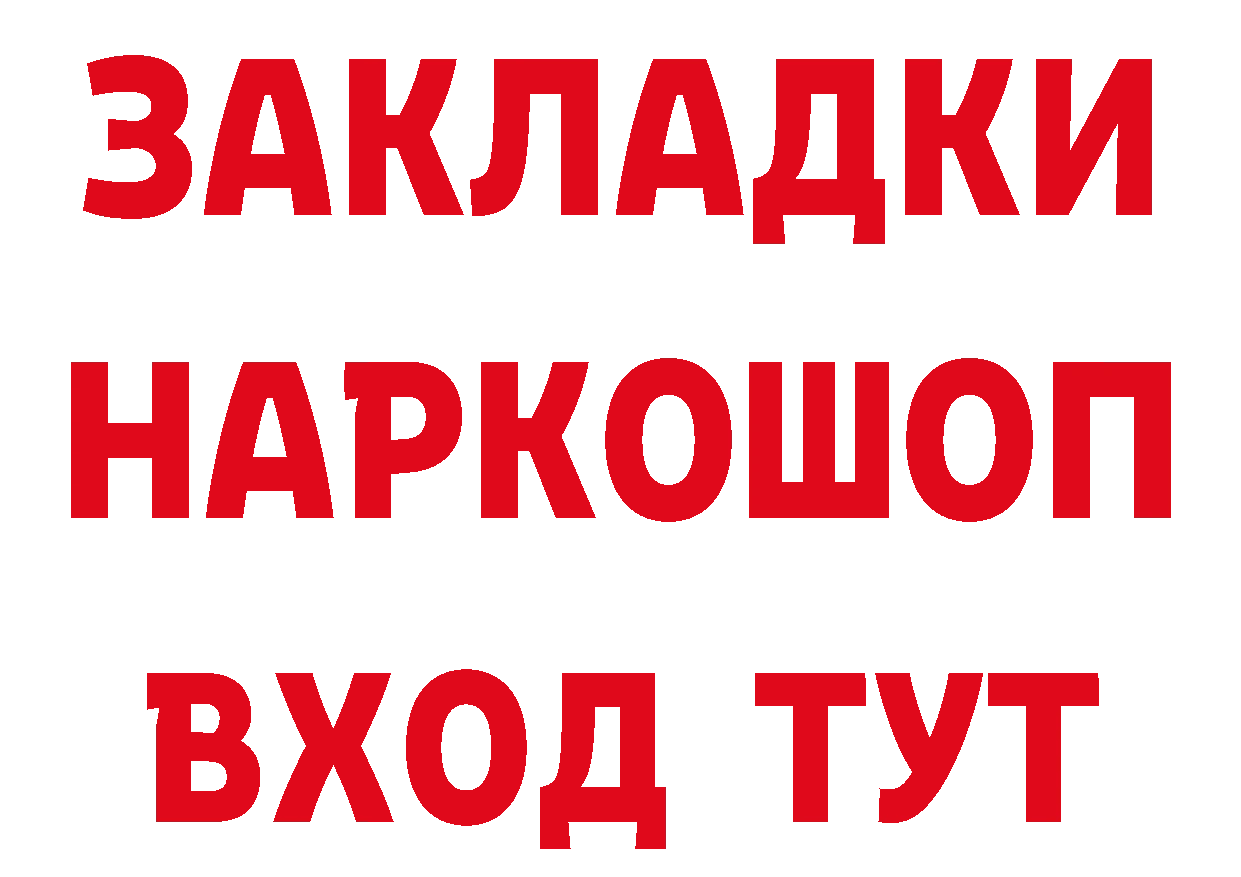 ЗАКЛАДКИ НАРКОШОП ВХОД ТУТ